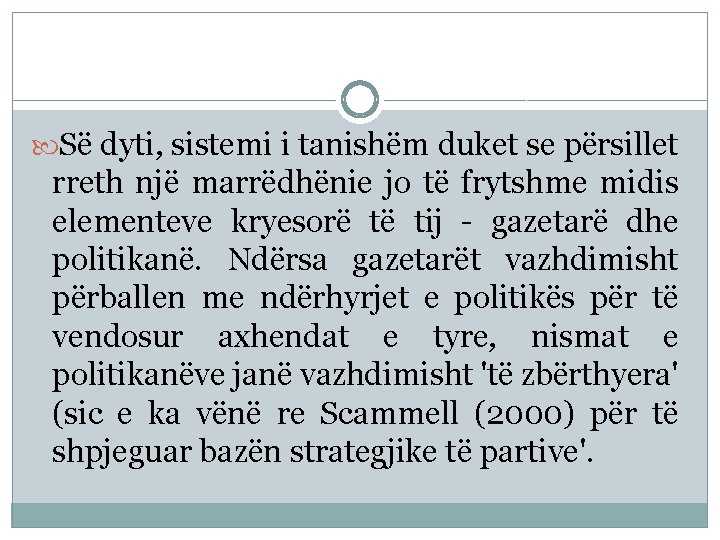 Së dyti, sistemi i tanishëm duket se përsillet rreth një marrëdhënie jo të frytshme midis elementeve kryesorë të tij - gazetarë dhe politikanë. Ndërsa gazetarët vazhdimisht përballen me ndërhyrjet e politikës për të vendosur axhendat e tyre, nismat e politikanëve janë vazhdimisht 'të zbërthyera' (sic e ka vënë re Scammell (2000) për të shpjeguar bazën strategjike të partive'.